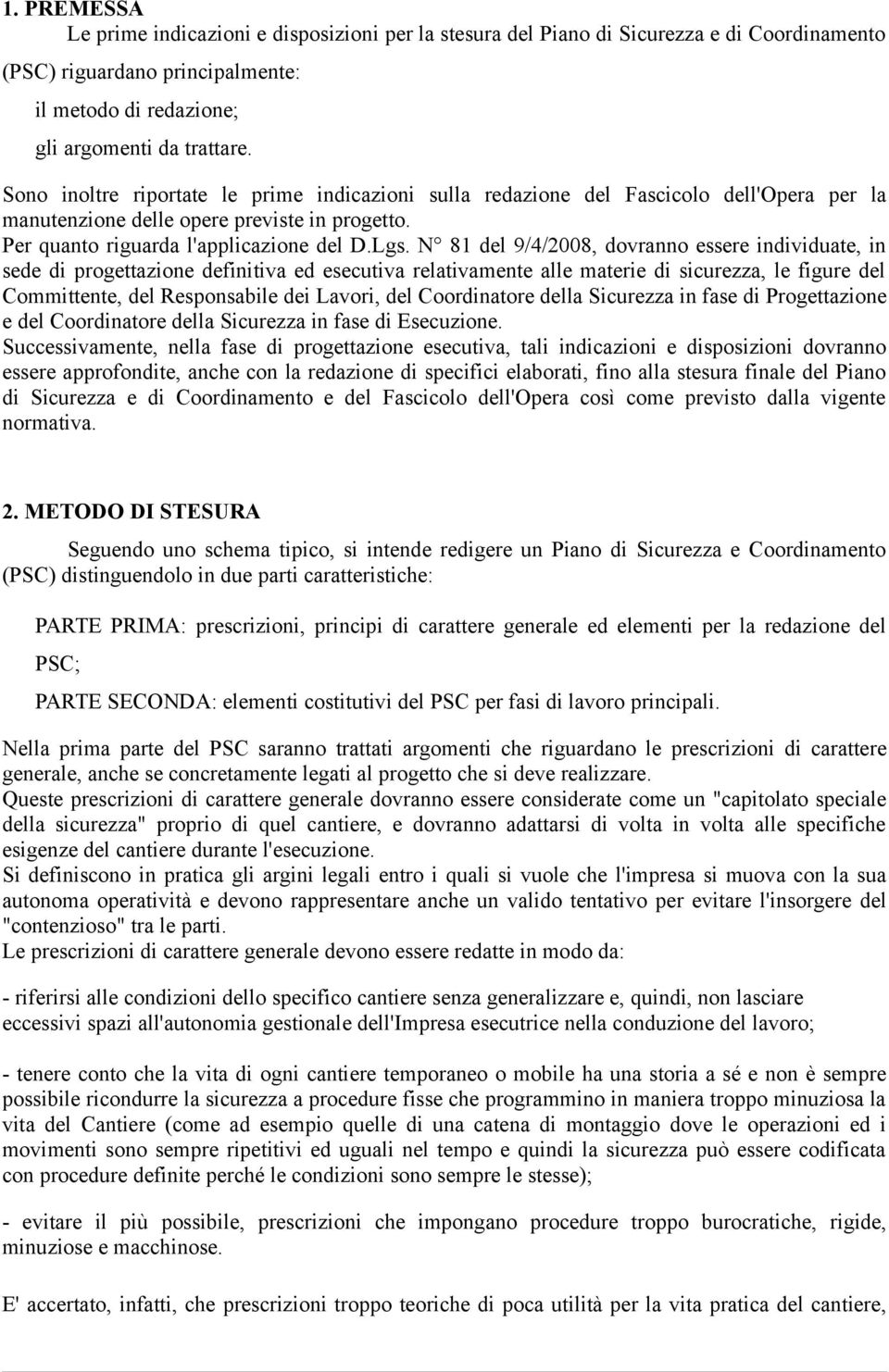 1. PREMESSA

Le prime indicazioni e disposizioni per la stesura del Piano di Sicurezza e di Coordinamento (PSC) riguardano principalmente:

il metodo di redazione;

gli argomenti da trattare.

Sono inoltre riportate le prime indicazioni sulla redazione del Fascicolo dell'Opera per la manutenzione delle opere previste in progetto.

Per quanto riguarda l'applicazione del D.Lgs. N° 81 del 9/4/2008, dovranno essere individuate, in sede di progettazione definitiva ed esecutiva relativamente alle materie di sicurezza, le figure del Committente, del Responsabile dei Lavori, del Coordinatore della Sicurezza in fase di Progettazione e del Coordinatore della Sicurezza in fase di Esecuzione.

Successivamente, nella fase di progettazione esecutiva, tali indicazioni e disposizioni dovranno essere approfondite, anche con la redazione di specifici elaborati, fino alla stesura finale del Piano di Sicurezza e di Coordinamento e del Fascicolo dell'Opera così come previsto dalla vigente normativa.

2. METODO DI STESURA

Seguendo uno schema tipico, si intende redigere un Piano di Sicurezza e Coordinamento (PSC) distinguendolo in due parti caratteristiche:

PARTE PRIMA: prescrizioni, principi di carattere generale ed elementi per la redazione del PSC;

PARTE SECONDA: elementi costitutivi del PSC per fasi di lavoro principali.

Nella prima parte del PSC saranno trattati argomenti che riguardano le prescrizioni di carattere generale, anche se concretamente legati al progetto che si deve realizzare.

Queste prescrizioni di carattere generale dovranno essere considerate come un "capitolato speciale della sicurezza" proprio di quel cantiere, e dovranno adattarsi di volta in volta alle specifiche esigenze del cantiere durante l'esecuzione.

Si definiscono in pratica gli argini legali entro i quali si vuole che l'impresa si muova con la sua autonoma operatività e devono rappresentare anche un valido tentativo per evitare l'insorgere del "contenzioso" tra le parti.

Le prescrizioni di carattere generale devono essere redatte in modo da:

- riferirsi alle condizioni dello specifico cantiere senza generalizzare e, quindi, non lasciare eccessivi spazi all'autonomia gestionale dell'Impresa esecutrice nella conduzione del lavoro;

- tenere conto che la vita di ogni cantiere temporaneo o mobile ha una storia a sé e non è sempre possibile ricondurre la sicurezza a procedure fisse che programmino in maniera troppo minuziosa la vita del Cantiere (come ad esempio quelle di una catena di montaggio dove le operazioni ed i movimenti sono sempre ripetitivi ed uguali nel tempo e quindi la sicurezza può essere codificata con procedure definite perché le condizioni sono sempre le stesse);

- evitare il più possibile, prescrizioni che impongano procedure troppo burocratiche, rigide, minuziose e macchinose.

E' accertato, infatti, che prescrizioni troppo teoriche di poca utilità per la vita pratica del cantiere,